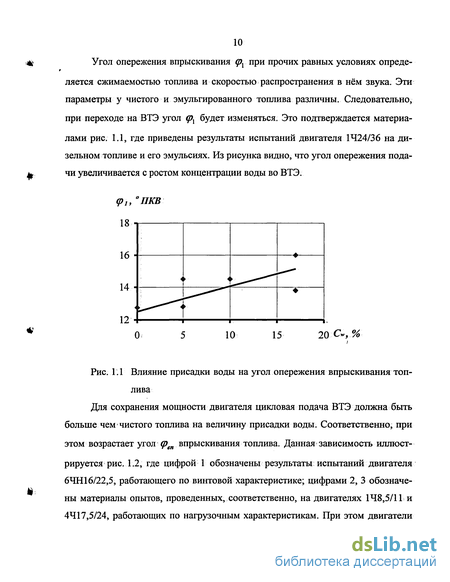 10

Угол опережения впрыскивания $\varphi_1$ при прочих равных условиях определяется сжимаемостью топлива и скоростью распространения в нём звука. Эти параметры у чистого и эмульгированного топлива различны. Следовательно, при переходе на ВТЭ угол $\varphi_1$ будет изменяться. Это подтверждается материалами рис. 1.1, где приведены результаты испытаний двигателя 1Ч24/36 на дизельном топливе и его эмульсиях. Из рисунка видно, что угол опережения подачи увеличивается с ростом концентрации воды во ВТЭ.

$\varphi_1$, ° ПКВ

18
16
14
12
0
5
10
15
20
$C_w$, %

Рис. 1.1 Влияние присадки воды на угол опережения впрыскивания топлива

Для сохранения мощности двигателя цикловая подача ВТЭ должна быть больше чем чистого топлива на величину присадки воды. Соответственно, при этом возрастает угол $\varphi_{вп}$ впрыскивания топлива. Данная зависимость иллюстрируется рис. 1.2, где цифрой 1 обозначены результаты испытаний двигателя 6ЧН16/22,5, работающего по винтовой характеристике; цифрами 2, 3 обозначены материалы опытов, проведенных, соответственно, на двигателях 1Ч8,5/11 и 4Ч17,5/24, работающих по нагрузочным характеристикам. При этом двигатели

dsLib.net
библиотека диссертаций